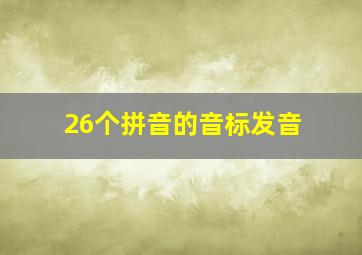 26个拼音的音标发音